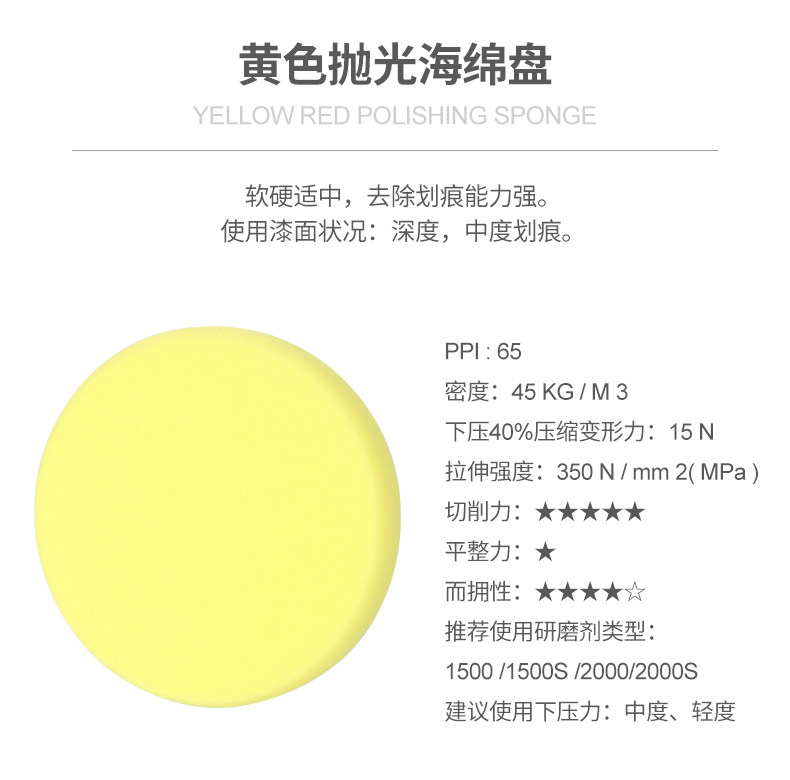 黄色抛光海绵盘

YELLOW RED POLISHING SPONGE

软硬适中，去除划痕能力强。
使用漆面状况：深度，中度划痕。

PPI : 65

密度：45 KG / M 3

下压40%压缩变形力：15 N

拉伸强度：350 N / mm 2( MPa )

切削力：★★★★★

平整力：★

而拥性：★★★★☆

推荐使用研磨剂类型：

1500 /1500S /2000/2000S

建议使用下压力：中度、轻度